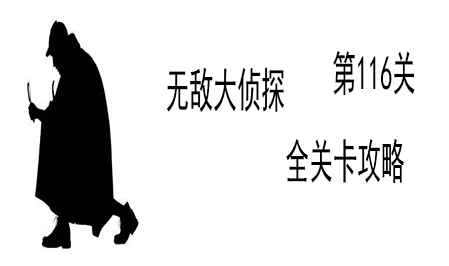 无敌大侦探

第116关

全关卡攻略